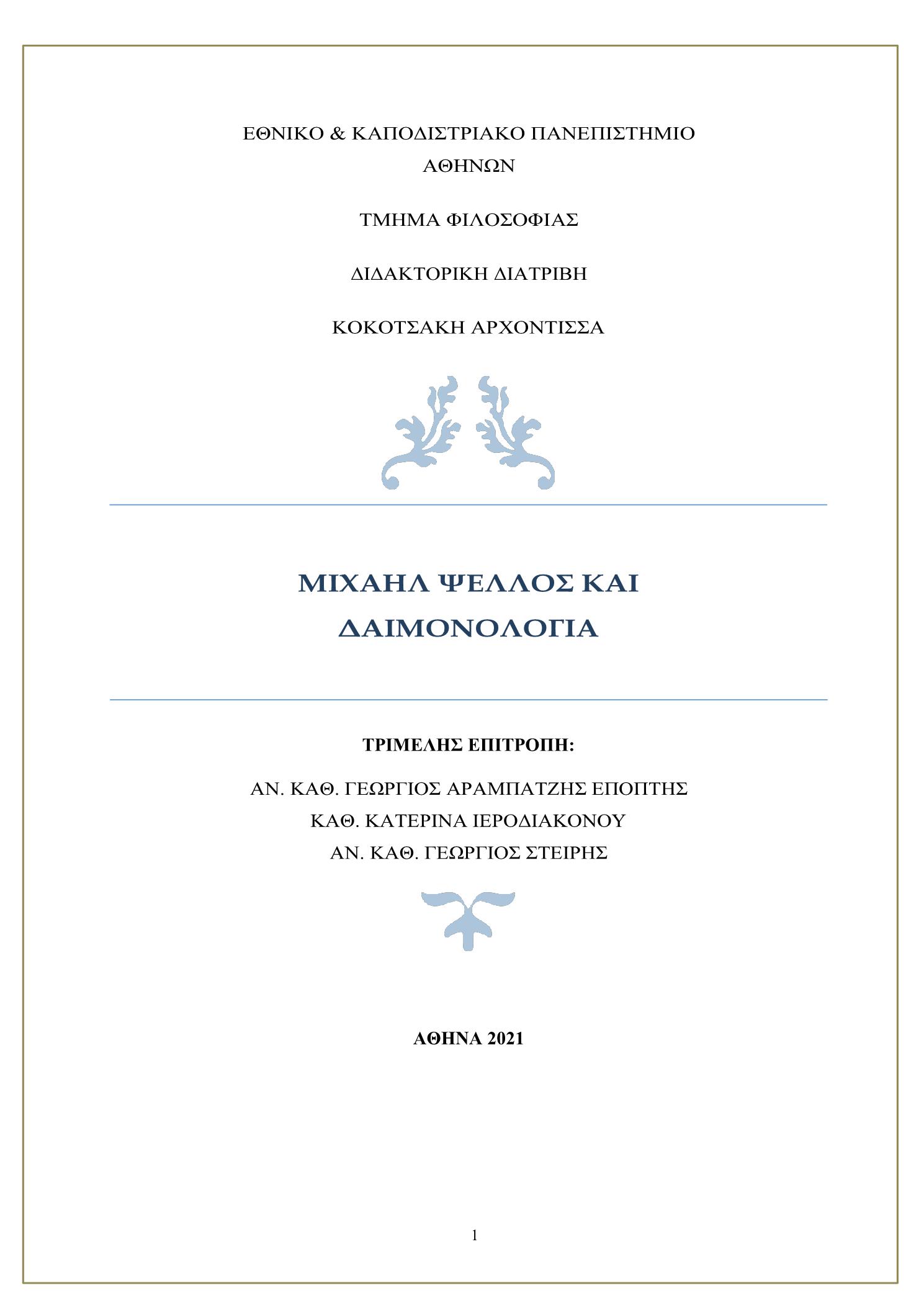 ΕΘΝΙΚΟ & ΚΑΠΟΔΙΣΤΡΙΑΚΟ ΠΑΝΕΠΙΣΤΗΜΙΟ ΑΘΗΝΩΝ

ΤΜΗΜΑ ΦΙΛΟΣΟΦΙΑΣ

ΔΙΔΑΚΤΟΡΙΚΗ ΔΙΑΤΡΙΒΗ

ΚΟΚΟΤΣΑΚΗ ΑΡΧΟΝΤΙΣΣΑ

ΜΙΧΑΗΛ ΨΕΛΛΟΣ ΚΑΙ ΔΑΙΜΟΝΟΛΟΓΙΑ

ΤΡΙΜΕΛΗΣ ΕΠΙΤΡΟΠΗ:

ΑΝ. ΚΑΘ. ΓΕΩΡΓΙΟΣ ΑΡΑΜΠΑΤΖΗΣ ΕΠΟΠΤΗΣ
ΚΑΘ. ΚΑΤΕΡΙΝΑ ΙΕΡΟΔΙΑΚΟΝΟΥ
ΑΝ. ΚΑΘ. ΓΕΩΡΓΙΟΣ ΣΤΕΙΡΗΣ

ΑΘΗΝΑ 2021

1